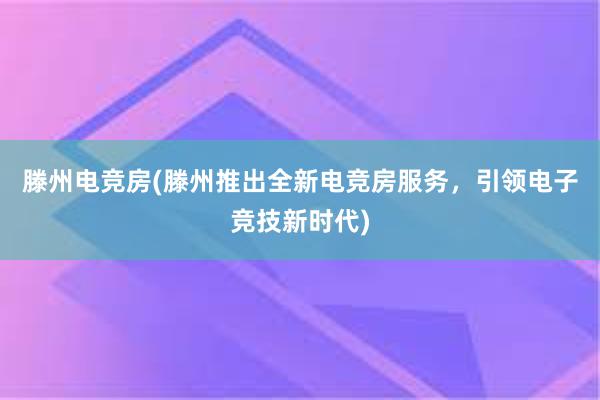 滕州电竞房(滕州推出全新电竞房服务，引领电子竞技新时代)